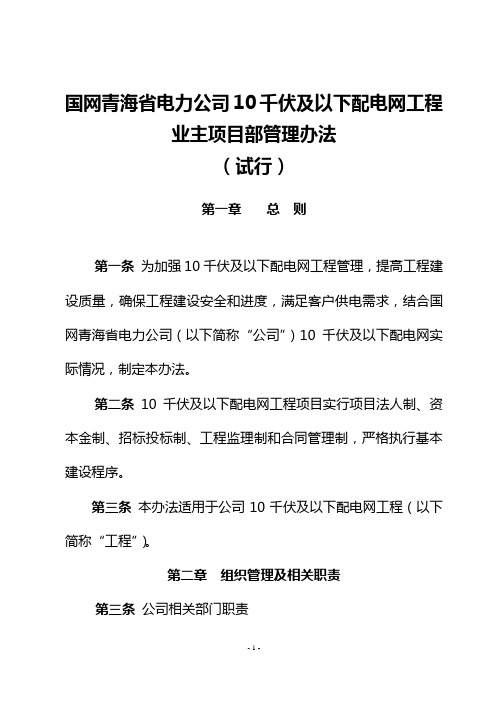 国网青海省电力公司10千伏及以下配电网工程业主项目部管理办法
（试行）

第一章　总　则

第一条 为加强10千伏及以下配电网工程管理，提高工程建设质量，确保工程建设安全和进度，满足客户供电需求，结合国网青海省电力公司（以下简称“公司”）10 千伏及以下配电网实际情况，制定本办法。

第二条 10 千伏及以下配电网工程项目实行项目法人制、资本金制、招标投标制、工程监理制和合同管理制，严格执行基本建设程序。

第三条 本办法适用于公司 10 千伏及以下配电网工程（以下简称“工程”）。

第二章　组织管理及相关职责

第三条 公司相关部门职责

- 1 -